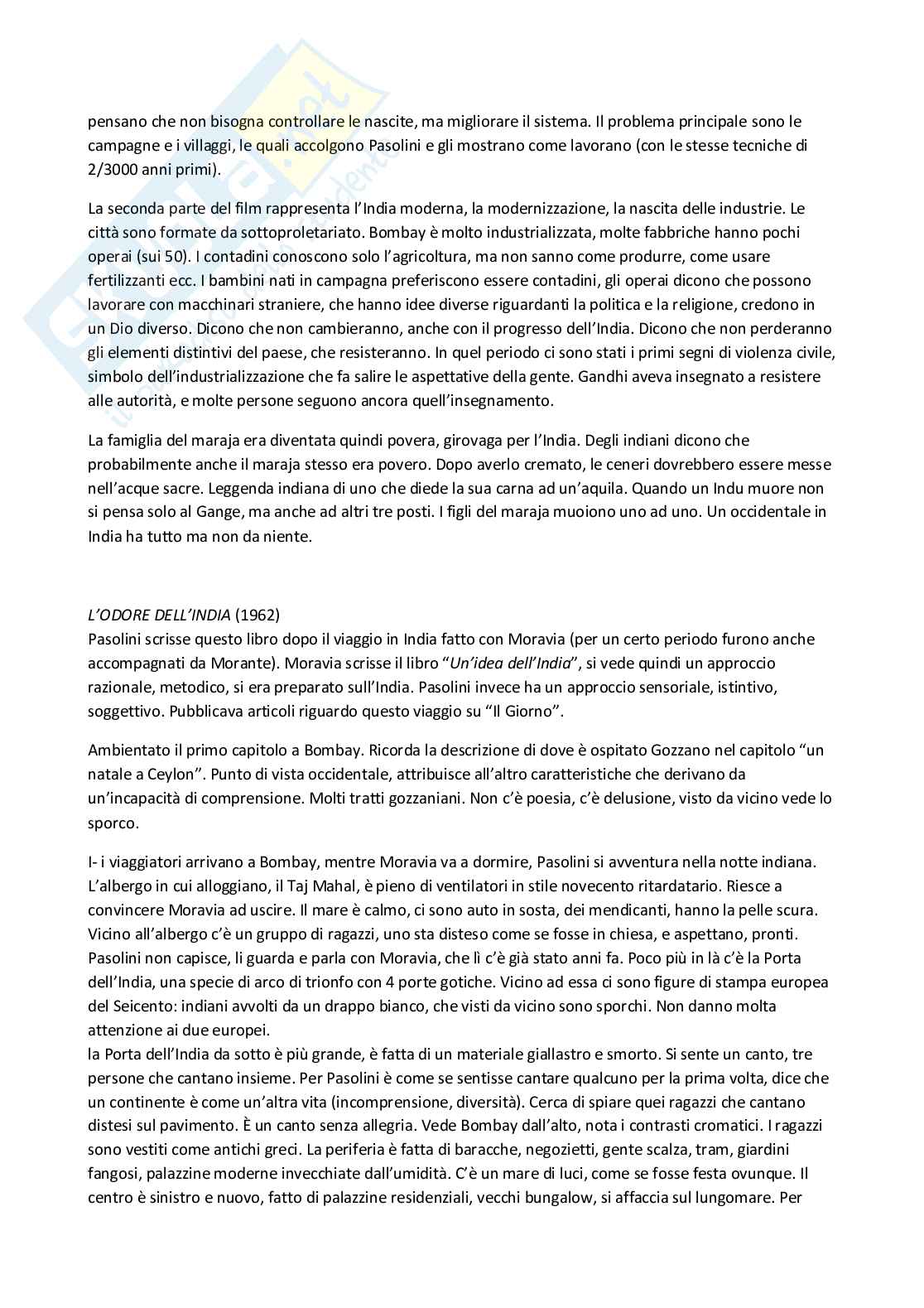 pensano che non bisogna controllare le nascite, ma migliorare il sistema. Il problema principale sono le campagne e i villaggi, le quali accolgono Pasolini e gli mostrano come lavorano (con le stesse tecniche di 2/3000 anni primi).

La seconda parte del film rappresenta l'India moderna, la modernizzazione, la nascita delle industrie. Le città sono formate da sottoproletariato. Bombay è molto industrializzata, molte fabbriche hanno pochi operai (sui 50). I contadini conoscono solo l'agricoltura, ma non sanno come produrre, come usare fertilizzanti ecc. I bambini nati in campagna preferiscono essere contadini, gli operai dicono che possono lavorare con macchinari straniere, che hanno idee diverse riguardanti la politica e la religione, credono in un Dio diverso. Dicono che non cambieranno, anche con il progresso dell'India. Dicono che non perderanno gli elementi distintivi del paese, che resisteranno. In quel periodo ci sono stati i primi segni di violenza civile, simbolo dell'industrializzazione che fa salire le aspettative della gente. Gandhi aveva insegnato a resistere alle autorità, e molte persone seguono ancora quell'insegnamento.

La famiglia del maraja era diventata quindi povera, girovaga per l'India. Degli indiani dicono che probabilmente anche il maraja stesso era povero. Dopo averlo cremato, le ceneri dovrebbero essere messe nell'acque sacre. Leggenda indiana di uno che diede la sua carna ad un'aquila. Quando un Indu muore non si pensa solo al Gange, ma anche ad altri tre posti. I figli del maraja muoiono uno ad uno. Un occidentale in India ha tutto ma non da niente.

L'ODORE DELL'INDIA (1962)
Pasolini scrisse questo libro dopo il viaggio in India fatto con Moravia (per un certo periodo furono anche accompagnati da Morante). Moravia scrisse il libro "Un'idea dell'India", si vede quindi un approccio razionale, metodico, si era preparato sull'India. Pasolini invece ha un approccio sensoriale, istintivo, soggettivo. Pubblicava articoli riguardo questo viaggio su "Il Giorno".

Ambientato il primo capitolo a Bombay. Ricorda la descrizione di dove è ospitato Gozzano nel capitolo "un natale a Ceylon". Punto di vista occidentale, attribuisce all'altro caratteristiche che derivano da un'incapacità di comprensione. Molti tratti gozzaniani. Non c'è poesia, c'è delusione, visto da vicino vede lo sporco.

I- i viaggiatori arrivano a Bombay, mentre Moravia va a dormire, Pasolini si avventura nella notte indiana. L'albergo in cui alloggiano, il Taj Mahal, è pieno di ventilatori in stile novecento ritardatario. Riesce a convincere Moravia ad uscire. Il mare è calmo, ci sono auto in sosta, dei mendicanti, hanno la pelle scura. Vicino all'albergo c'è un gruppo di ragazzi, uno sta disteso come se fosse in chiesa, e aspettano, pronti. Pasolini non capisce, li guarda e parla con Moravia, che lì c'è già stato anni fa. Poco più in là c'è la Porta dell'India, una specie di arco di trionfo con 4 porte gotiche. Vicino ad essa ci sono figure di stampa europea del Seicento: indiani avvolti da un drappo bianco, che visti da vicino sono sporchi. Non danno molta attenzione ai due europei.
la Porta dell'India da sotto è più grande, è fatta di un materiale giallastro e smorto. Si sente un canto, tre persone che cantano insieme. Per Pasolini è come se sentisse cantare qualcuno per la prima volta, dice che un continente è come un'altra vita (incomprensione, diversità). Cerca di spiare quei ragazzi che cantano distesi sul pavimento. È un canto senza allegria. Vede Bombay dall'alto, nota i contrasti cromatici. I ragazzi sono vestiti come antichi greci. La periferia è fatta di baracche, negozietti, gente scalza, tram, giardini fangosi, palazzine moderne invecchiate dall'umidità. C'è un mare di luci, come se fosse festa ovunque. Il centro è sinistro e nuovo, fatto di palazzine residenziali, vecchi bungalow, si affaccia sul lungomare. Per